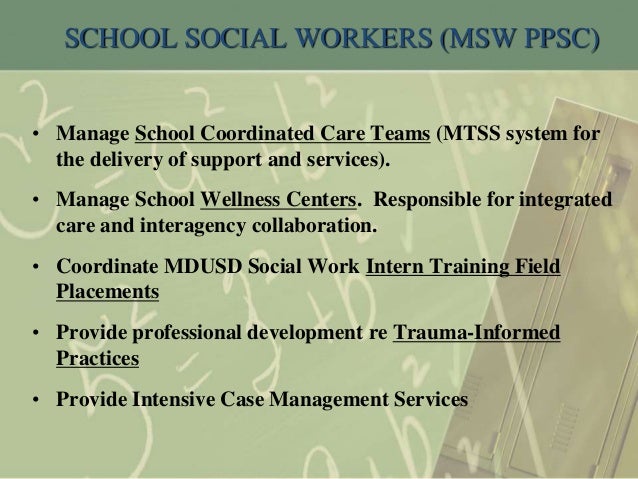 SCHOOL SOCIAL WORKERS (MSW PPSC)

• Manage School Coordinated Care Teams (MTSS system for the delivery of support and services).

• Manage School Wellness Centers. Responsible for integrated care and interagency collaboration.

• Coordinate MDUSD Social Work Intern Training Field Placements

• Provide professional development re Trauma-Informed Practices

• Provide Intensive Case Management Services